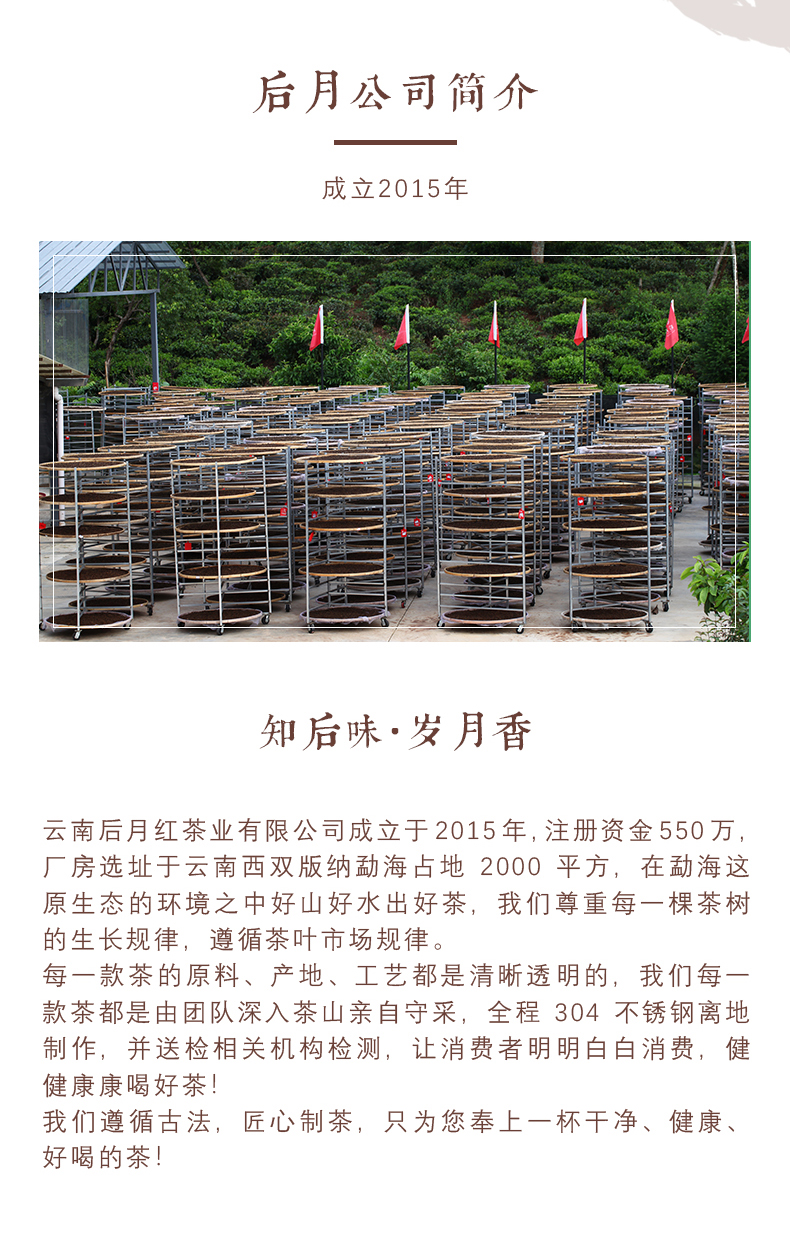 后月公司简介

成立2015年

知后味·岁月香

云南后月红茶业有限公司成立于2015年，注册资金550万，厂房选址于云南西双版纳勐海占地 2000 平方，在勐海这原生态的环境之中好山好水出好茶，我们尊重每一棵茶树的生长规律，遵循茶叶市场规律。

每一款茶的原料、产地、工艺都是清晰透明的，我们每一款茶都是由团队深入茶山亲自守采，全程 304 不锈钢离地制作，并送检相关机构检测，让消费者明明白白消费，健健康康喝好茶！

我们遵循古法，匠心制茶，只为您奉上一杯干净、健康、好喝的茶！